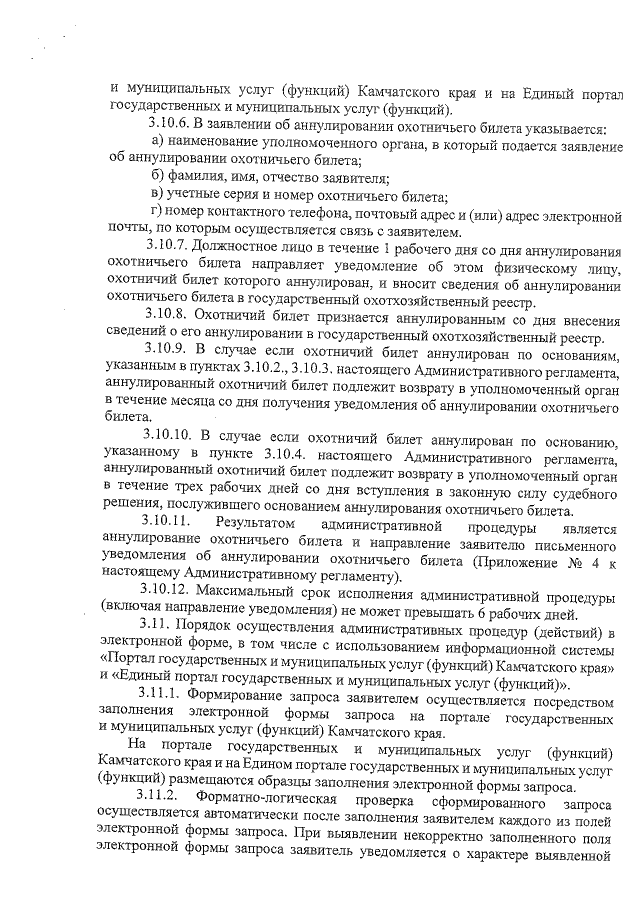 и муниципальных услуг (функций) Камчатского края и на Единый портал государственных и муниципальных услуг (функций).

3.10.6. В заявлении об аннулировании охотничьего билета указывается:

а) наименование уполномоченного органа, в который подается заявление об аннулировании охотничьего билета;

б) фамилия, имя, отчество заявителя;

в) учетные серия и номер охотничьего билета;

г) номер контактного телефона, почтовый адрес и (или) адрес электронной почты, по которым осуществляется связь с заявителем.

3.10.7. Должностное лицо в течение 1 рабочего дня со дня аннулирования охотничьего билета направляет уведомление об этом физическому лицу, охотничий билет которого аннулирован, и вносит сведения об аннулировании охотничьего билета в государственный охотхозяйственный реестр.

3.10.8. Охотничий билет признается аннулированным со дня внесения сведений о его аннулировании в государственный охотхозяйственный реестр.

3.10.9. В случае если охотничий билет аннулирован по основаниям, указанным в пунктах 3.10.2., 3.10.3. настоящего Административного регламента, аннулированный охотничий билет подлежит возврату в уполномоченный орган в течение месяца со дня получения уведомления об аннулировании охотничьего билета.

3.10.10. В случае если охотничий билет аннулирован по основанию, указанному в пункте 3.10.4. настоящего Административного регламента, аннулированный охотничий билет подлежит возврату в уполномоченный орган в течение трех рабочих дней со дня вступления в законную силу судебного решения, послужившего основанием аннулирования охотничьего билета.

3.10.11. Результатом административной процедуры является аннулирование охотничьего билета и направление заявителю письменного уведомления об аннулировании охотничьего билета (Приложение № 4 к настоящему Административному регламенту).

3.10.12. Максимальный срок исполнения административной процедуры (включая направление уведомления) не может превышать 6 рабочих дней.

3.11. Порядок осуществления административных процедур (действий) в электронной форме, в том числе с использованием информационной системы «Портал государственных и муниципальных услуг (функций) Камчатского края» и «Единый портал государственных и муниципальных услуг (функций)».

3.11.1. Формирование запроса заявителем осуществляется посредством заполнения электронной формы запроса на портале государственных и муниципальных услуг (функций) Камчатского края.

На портале государственных и муниципальных услуг (функций) Камчатского края и на Едином портале государственных и муниципальных услуг (функций) размещаются образцы заполнения электронной формы запроса.

3.11.2. Форматно-логическая проверка сформированного запроса осуществляется автоматически после заполнения заявителем каждого из полей электронной формы запроса. При выявлении некорректно заполненного поля электронной формы запроса заявитель уведомляется о характере выявленной